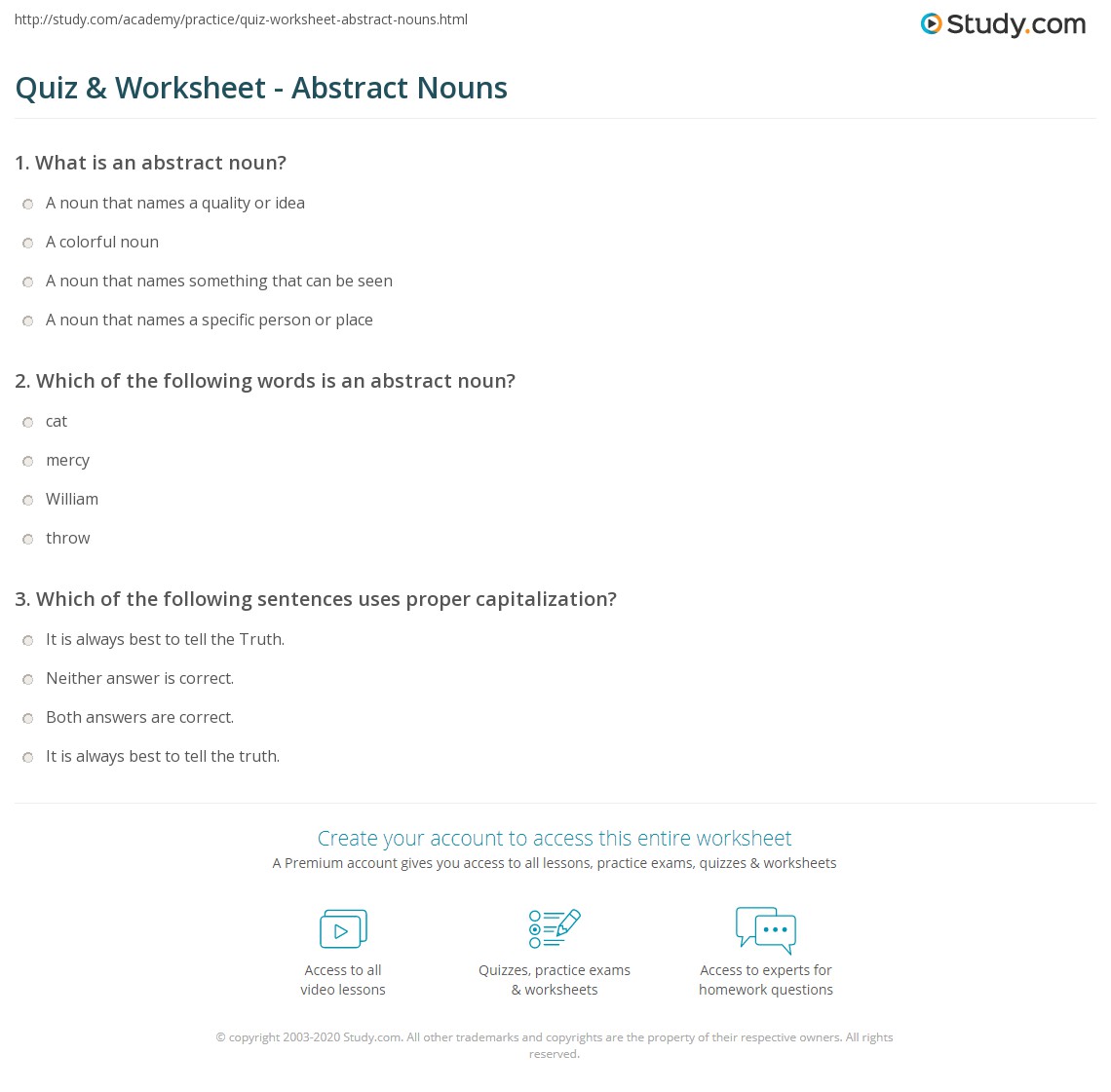 http://study.com/academy/practice/quiz-worksheet-abstract-nouns.html

Study.com

Quiz & Worksheet - Abstract Nouns

1. What is an abstract noun?

A noun that names a quality or idea

A colorful noun

A noun that names something that can be seen

A noun that names a specific person or place

2. Which of the following words is an abstract noun?

cat

mercy

William

throw

3. Which of the following sentences uses proper capitalization?

It is always best to tell the Truth.

Neither answer is correct.

Both answers are correct.

It is always best to tell the truth.

Create your account to access this entire worksheet

A Premium account gives you access to all lessons, practice exams, quizzes & worksheets

Access to all video lessons

Quizzes, practice exams & worksheets

Access to experts for homework questions

© copyright 2003-2020 Study.com. All other trademarks and copyrights are the property of their respective owners. All rights reserved.